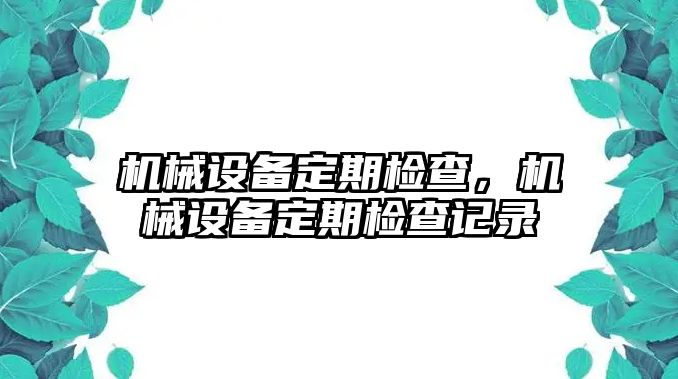 机械设备定期检查，机械设备定期检查记录